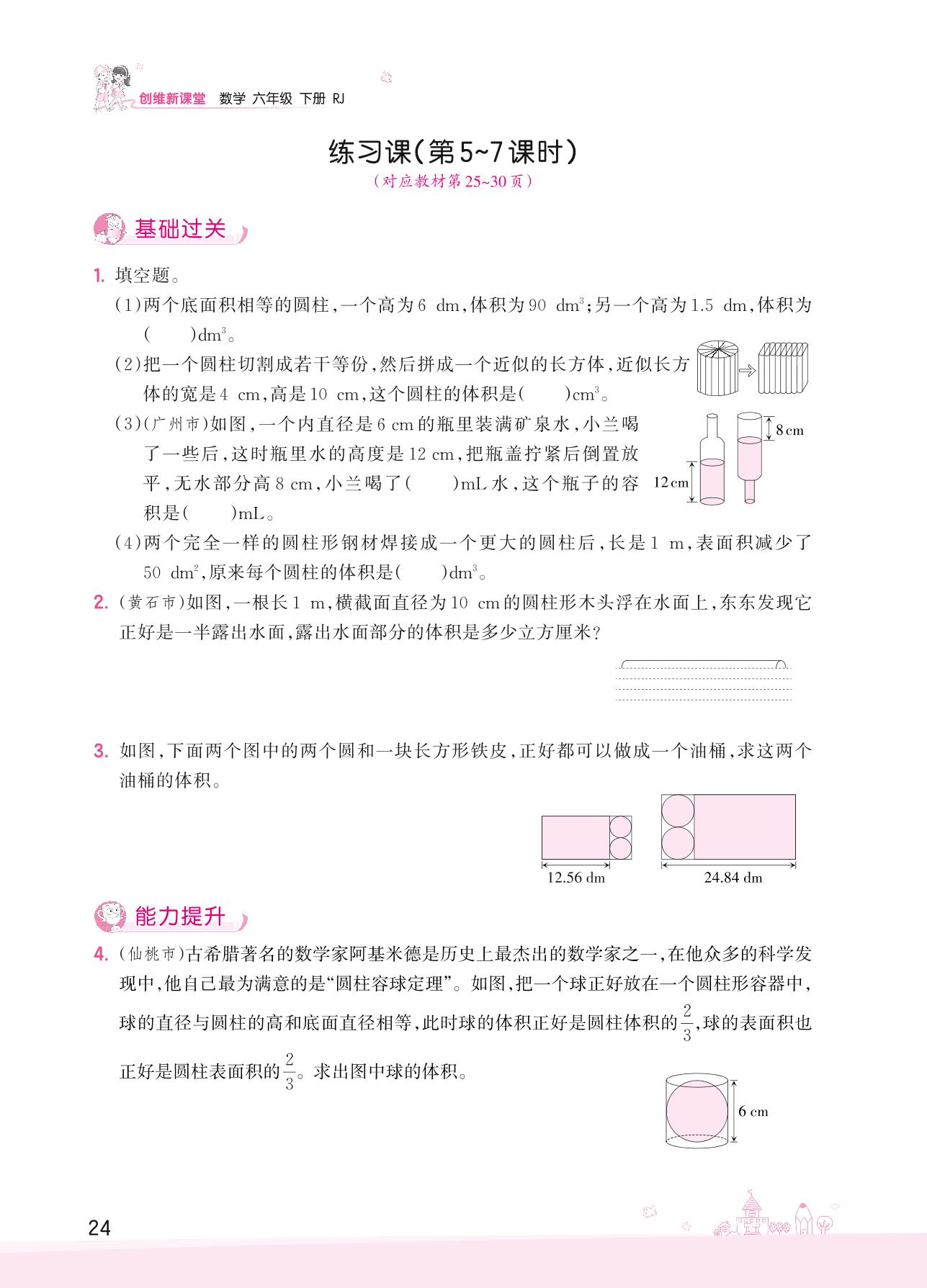 创维新课堂 数学 六年级 下册 RJ

练习课(第5~7课时)
(对应教材第25~30页)

基础过关

1. 填空题。
(1)两个底面积相等的圆柱,一个高为6 dm,体积为90 $dm^3$;另一个高为1.5 dm,体积为(　　)$dm^3$。
(2)把一个圆柱切割成若干等份,然后拼成一个近似的长方体,近似长方体的宽是4 cm,高是10 cm,这个圆柱的体积是(　　)$cm^3$。
(3)(广州市)如图,一个内直径是6 cm的瓶里装满矿泉水,小兰喝了一些后,这时瓶里水的高度是12 cm,把瓶盖拧紧后倒置放平,无水部分高8 cm,小兰喝了(　　)mL水,这个瓶子的容积是(　　)mL。

8 cm
12 cm

(4)两个完全一样的圆柱形钢材焊接成一个更大的圆柱后,长是1 m,表面积减少了50 $dm^2$,原来每个圆柱的体积是(　　)$dm^3$。

2. (黄石市)如图,一根长1 m,横截面直径为10 cm的圆柱形木头浮在水面上,东东发现它正好是一半露出水面,露出水面部分的体积是多少立方厘米?

3. 如图,下面两个图中的两个圆和一块长方形铁皮,正好都可以做成一个油桶,求这两个油桶的体积。

12.56 dm
24.84 dm

能力提升

4. (仙桃市)古希腊著名的数学家阿基米德是历史上最杰出的数学家之一,在他众多的科学发现中,他自己最为满意的是“圆柱容球定理”。如图,把一个球正好放在一个圆柱形容器中,球的直径与圆柱的高和底面直径相等,此时球的体积正好是圆柱体积的$\frac{2}{3}$,球的表面积也正好是圆柱表面积的$\frac{2}{3}$。求出图中球的体积。

6 cm

24